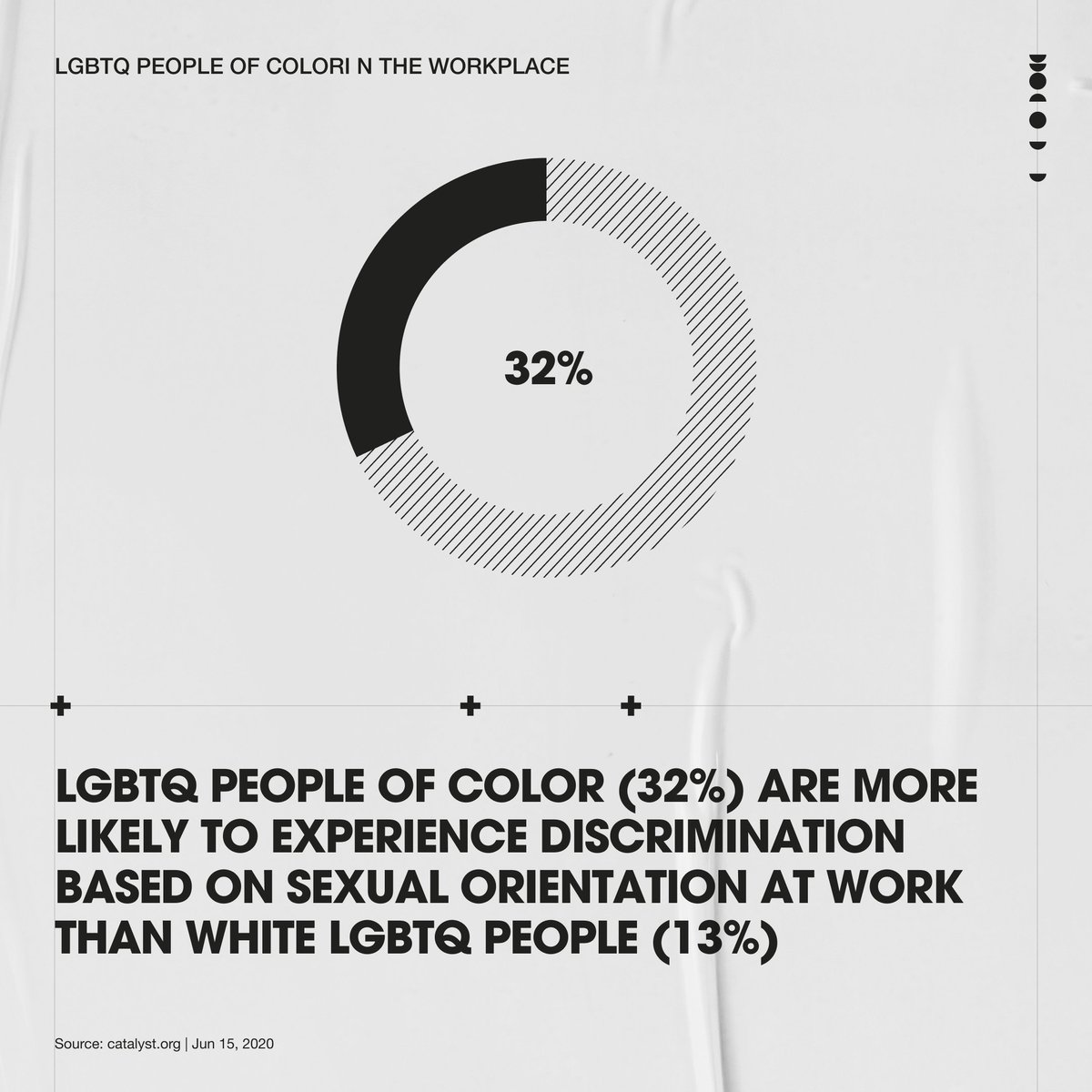 LGBTQ PEOPLE OF COLORI N THE WORKPLACE

32%

LGBTQ PEOPLE OF COLOR (32%) ARE MORE LIKELY TO EXPERIENCE DISCRIMINATION BASED ON SEXUAL ORIENTATION AT WORK THAN WHITE LGBTQ PEOPLE (13%)

Source: catalyst.org | Jun 15, 2020